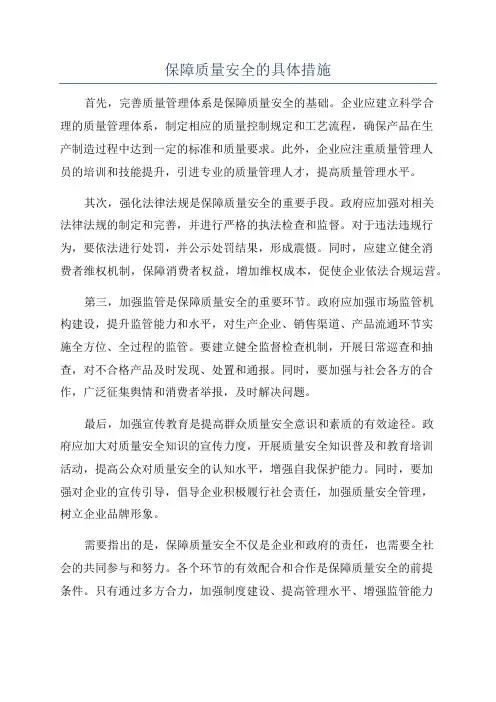 保障质量安全的具体措施

首先，完善质量管理体系是保障质量安全的基础。企业应建立科学合理的质量管理体系，制定相应的质量控制规定和工艺流程，确保产品在生产制造过程中达到一定的标准和质量要求。此外，企业应注重质量管理人员的培训和技能提升，引进专业的质量管理人才，提高质量管理水平。

其次，强化法律法规是保障质量安全的重要手段。政府应加强对相关法律法规的制定和完善，并进行严格的执法检查和监督。对于违法违规行为，要依法进行处罚，并公示处罚结果，形成震慑。同时，应建立健全消费者维权机制，保障消费者权益，增加维权成本，促使企业依法合规运营。

第三，加强监管是保障质量安全的重要环节。政府应加强市场监管机构建设，提升监管能力和水平，对生产企业、销售渠道、产品流通环节实施全方位、全过程的监管。要建立健全监督检查机制，开展日常巡查和抽查，对不合格产品及时发现、处置和通报。同时，要加强与社会各方的合作，广泛征集舆情和消费者举报，及时解决问题。

最后，加强宣传教育是提高群众质量安全意识和素质的有效途径。政府应加大对质量安全知识的宣传力度，开展质量安全知识普及和教育培训活动，提高公众对质量安全的认知水平，增强自我保护能力。同时，要加强对企业的宣传引导，倡导企业积极履行社会责任，加强质量安全管理，树立企业品牌形象。

需要指出的是，保障质量安全不仅是企业和政府的责任，也需要全社会的共同参与和努力。各个环节的有效配合和合作是保障质量安全的前提条件。只有通过多方合力，加强制度建设、提高管理水平、增强监管能力